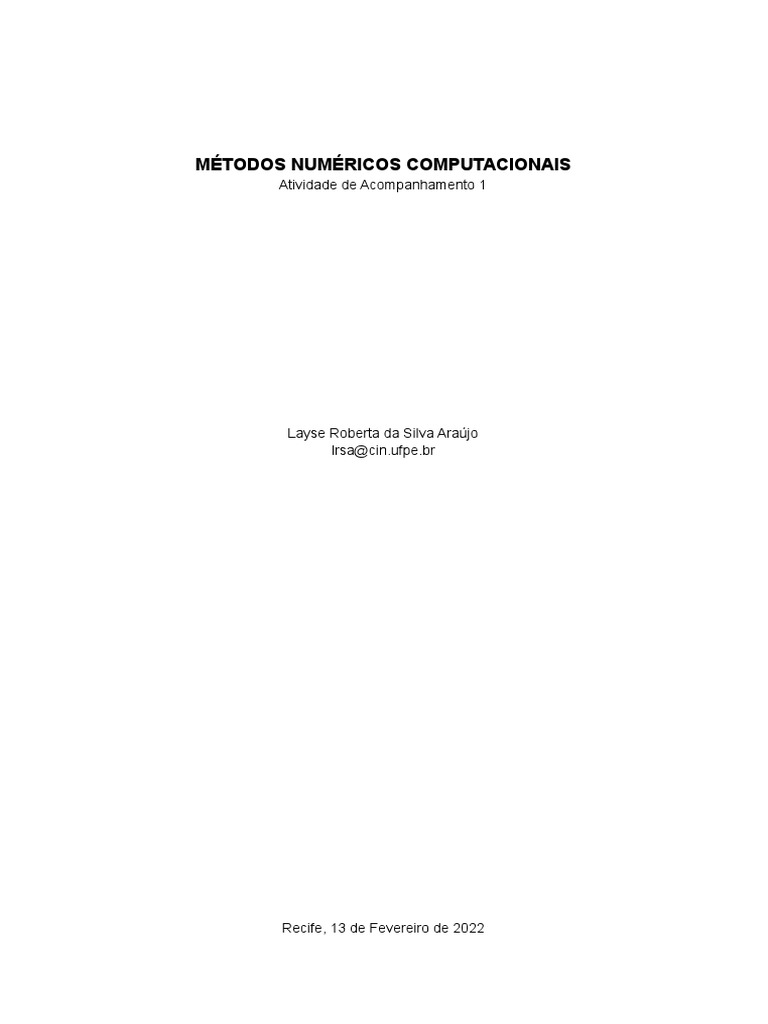 MÉTODOS NUMÉRICOS COMPUTACIONAIS
Atividade de Acompanhamento 1

Layse Roberta da Silva Araújo
lrsa@cin.ufpe.br

Recife, 13 de Fevereiro de 2022